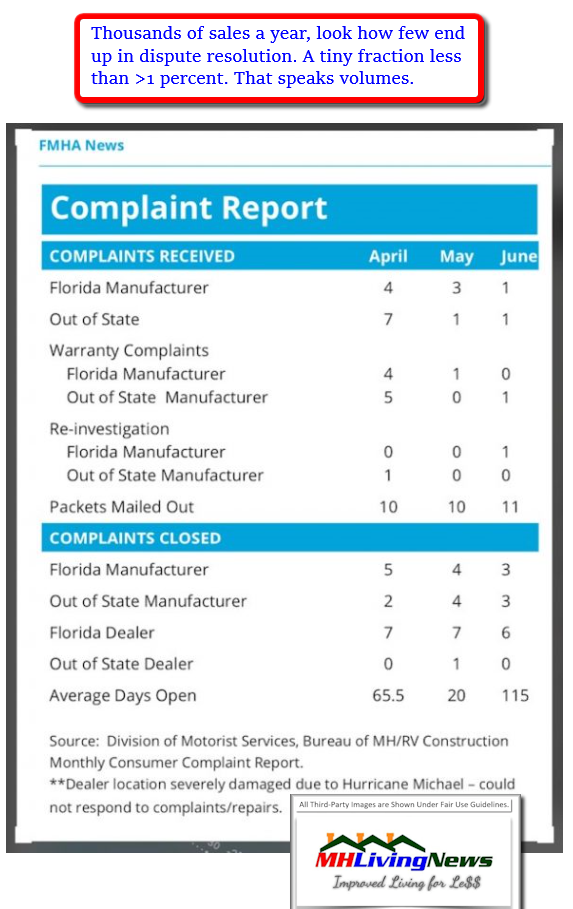 Thousands of sales a year, look how few end up in dispute resolution. A tiny fraction less than >1 percent. That speaks volumes.

FMHA News

Complaint Report

| COMPLAINTS RECEIVED | April | May | June |
|---|---|---|---|
| Florida Manufacturer | 4 | 3 | 1 |
| Out of State | 7 | 1 | 1 |
| Warranty Complaints | | | |
| Florida Manufacturer | 4 | 1 | 0 |
| Out of State Manufacturer | 5 | 0 | 1 |
| Re-investigation | | | |
| Florida Manufacturer | 0 | 0 | 1 |
| Out of State Manufacturer | 1 | 0 | 0 |
| Packets Mailed Out | 10 | 10 | 11 |
| COMPLAINTS CLOSED | | | |
| Florida Manufacturer | 5 | 4 | 3 |
| Out of State Manufacturer | 2 | 4 | 3 |
| Florida Dealer | 7 | 7 | 6 |
| Out of State Dealer | 0 | 1 | 0 |
| Average Days Open | 65.5 | 20 | 115 |

Source: Division of Motorist Services, Bureau of MH/RV Construction Monthly Consumer Complaint Report.
**Dealer location severely damaged due to Hurricane Michael – could not respond to complaints/repairs.

All Third-Party Images are Shown Under Fair Use Guidelines.

MHLivingNews
Improved Living for Le$$